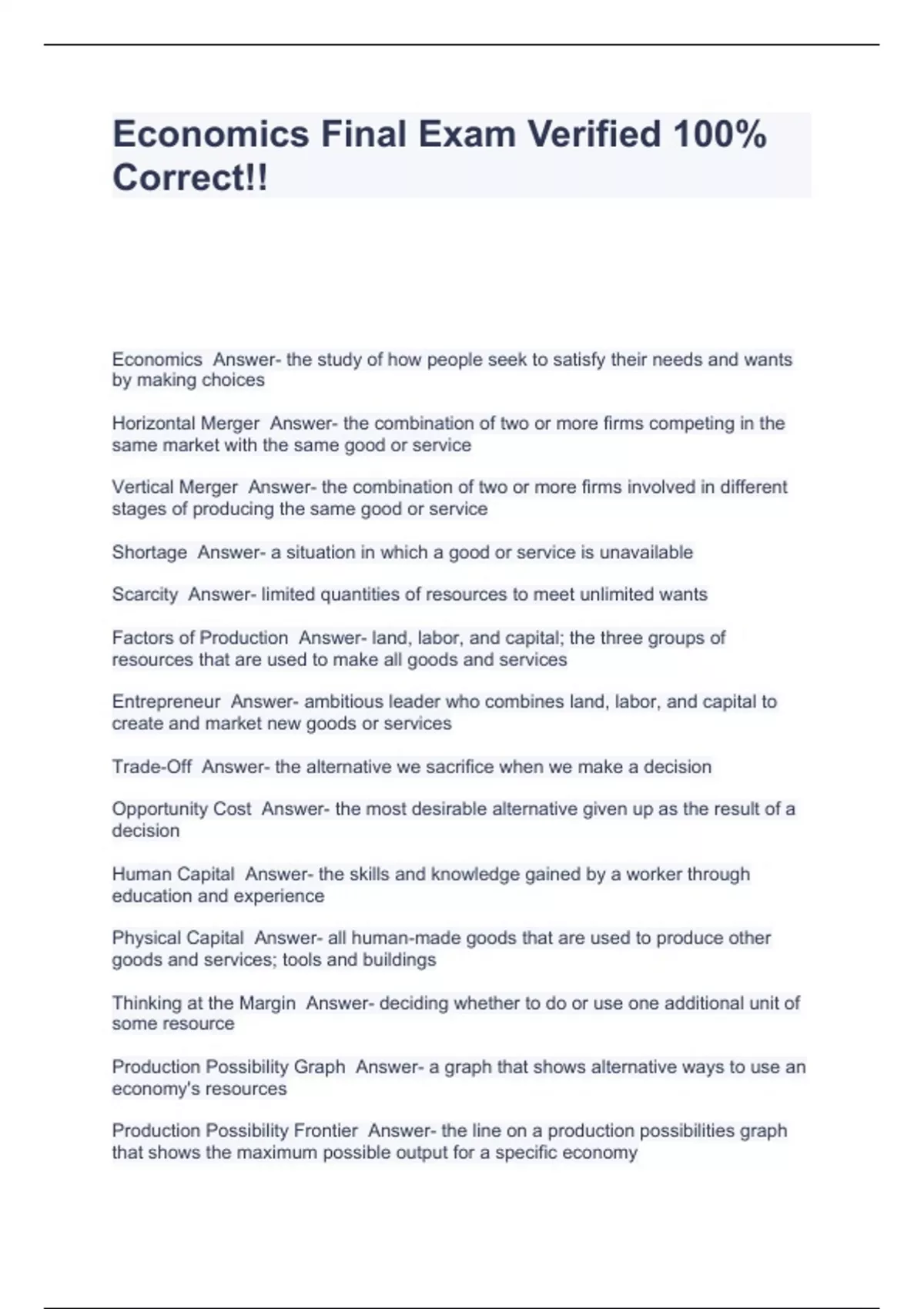 Economics Final Exam Verified 100% Correct!!

Economics  Answer- the study of how people seek to satisfy their needs and wants by making choices

Horizontal Merger  Answer- the combination of two or more firms competing in the same market with the same good or service

Vertical Merger  Answer- the combination of two or more firms involved in different stages of producing the same good or service

Shortage  Answer- a situation in which a good or service is unavailable

Scarcity  Answer- limited quantities of resources to meet unlimited wants

Factors of Production  Answer- land, labor, and capital; the three groups of resources that are used to make all goods and services

Entrepreneur  Answer- ambitious leader who combines land, labor, and capital to create and market new goods or services

Trade-Off  Answer- the alternative we sacrifice when we make a decision

Opportunity Cost  Answer- the most desirable alternative given up as the result of a decision

Human Capital  Answer- the skills and knowledge gained by a worker through education and experience

Physical Capital  Answer- all human-made goods that are used to produce other goods and services; tools and buildings

Thinking at the Margin  Answer- deciding whether to do or use one additional unit of some resource

Production Possibility Graph  Answer- a graph that shows alternative ways to use an economy's resources

Production Possibility Frontier  Answer- the line on a production possibilities graph that shows the maximum possible output for a specific economy